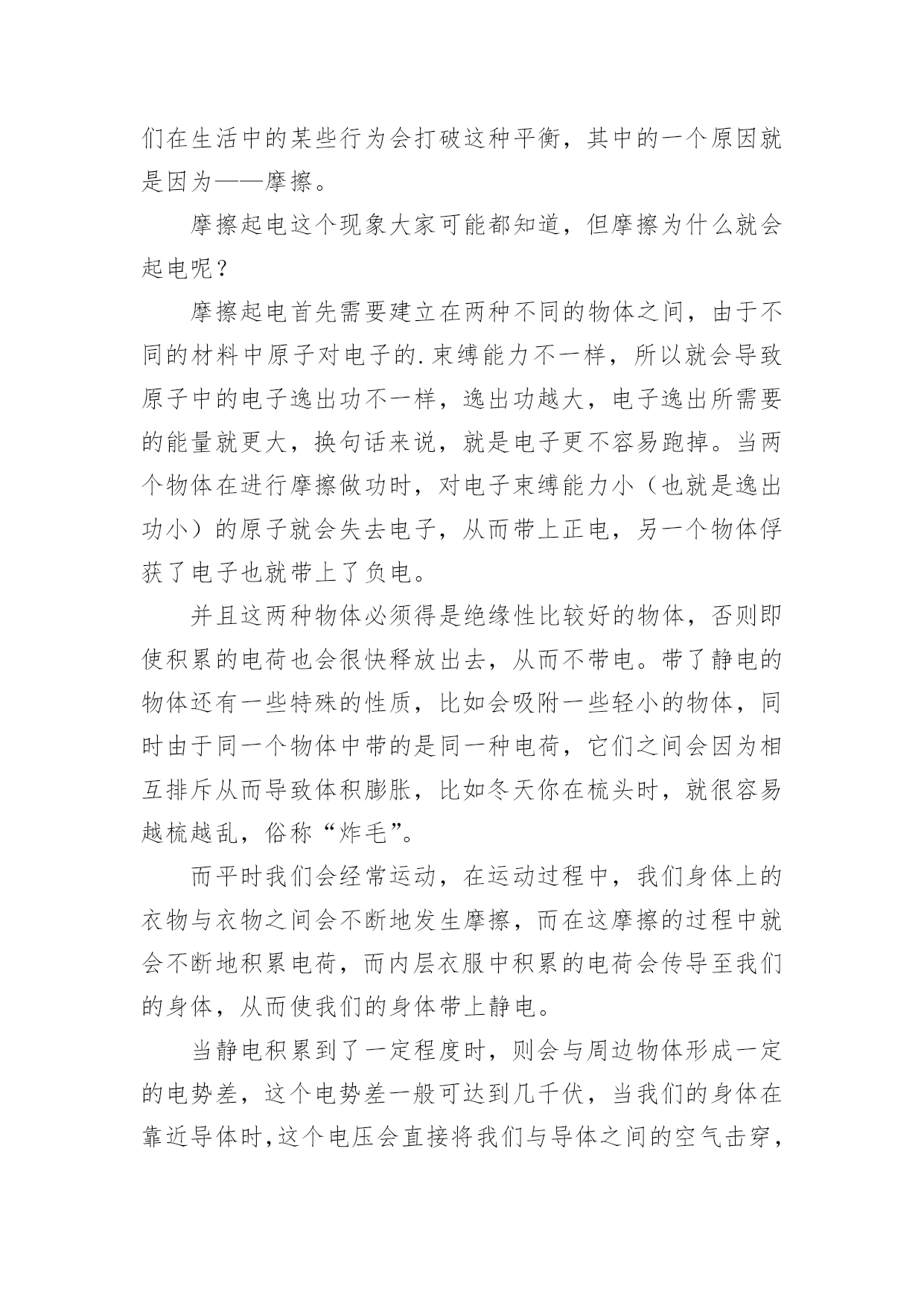 们在生活中的某些行为会打破这种平衡，其中的一个原因就是因为——摩擦。

摩擦起电这个现象大家可能都知道，但摩擦为什么就会起电呢？

摩擦起电首先需要建立在两种不同的物体之间，由于不同的材料中原子对电子的.束缚能力不一样，所以就会导致原子中的电子逸出功不一样，逸出功越大，电子逸出所需要的能量就更大，换句话来说，就是电子更不容易跑掉。当两个物体在进行摩擦做功时，对电子束缚能力小（也就是逸出功小）的原子就会失去电子，从而带上正电，另一个物体俘获了电子也就带上了负电。

并且这两种物体必须得是绝缘性比较好的物体，否则即使积累的电荷也会很快释放出去，从而不带电。带了静电的物体还有一些特殊的性质，比如会吸附一些轻小的物体，同时由于同一个物体中带的是同一种电荷，它们之间会因为相互排斥从而导致体积膨胀，比如冬天你在梳头时，就很容易越梳越乱，俗称“炸毛”。

而平时我们会经常运动，在运动过程中，我们身体上的衣物与衣物之间会不断地发生摩擦，而在这摩擦的过程中就会不断地积累电荷，而内层衣服中积累的电荷会传导至我们的身体，从而使我们的身体带上静电。

当静电积累到了一定程度时，则会与周边物体形成一定的电势差，这个电势差一般可达到几千伏，当我们的身体在靠近导体时，这个电压会直接将我们与导体之间的空气击穿，